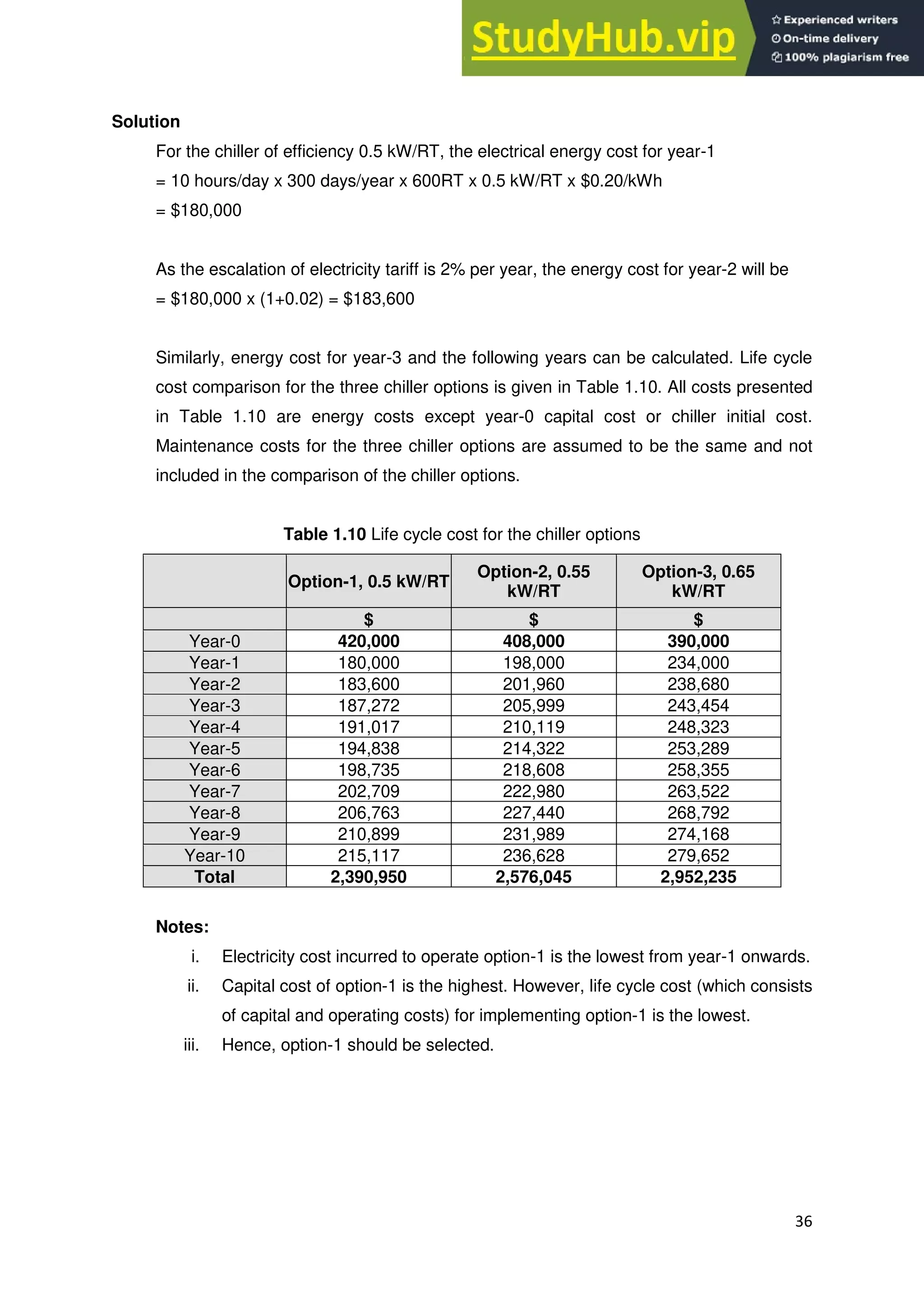 StudyHub.vip
Experienced writers
On-time delivery
100% plagiarism free

Solution

For the chiller of efficiency 0.5 kW/RT, the electrical energy cost for year-1
= 10 hours/day x 300 days/year x 600RT x 0.5 kW/RT x \$0.20/kWh
= \$180,000

As the escalation of electricity tariff is 2% per year, the energy cost for year-2 will be
= \$180,000 x (1+0.02) = \$183,600

Similarly, energy cost for year-3 and the following years can be calculated. Life cycle cost comparison for the three chiller options is given in Table 1.10. All costs presented in Table 1.10 are energy costs except year-0 capital cost or chiller initial cost. Maintenance costs for the three chiller options are assumed to be the same and not included in the comparison of the chiller options.

Table 1.10 Life cycle cost for the chiller options

| | Option-1, 0.5 kW/RT | Option-2, 0.55 kW/RT | Option-3, 0.65 kW/RT |
|---|---|---|---|
| | \$ | \$ | \$ |
| Year-0 | 420,000 | 408,000 | 390,000 |
| Year-1 | 180,000 | 198,000 | 234,000 |
| Year-2 | 183,600 | 201,960 | 238,680 |
| Year-3 | 187,272 | 205,999 | 243,454 |
| Year-4 | 191,017 | 210,119 | 248,323 |
| Year-5 | 194,838 | 214,322 | 253,289 |
| Year-6 | 198,735 | 218,608 | 258,355 |
| Year-7 | 202,709 | 222,980 | 263,522 |
| Year-8 | 206,763 | 227,440 | 268,792 |
| Year-9 | 210,899 | 231,989 | 274,168 |
| Year-10 | 215,117 | 236,628 | 279,652 |
| Total | 2,390,950 | 2,576,045 | 2,952,235 |

Notes:
i. Electricity cost incurred to operate option-1 is the lowest from year-1 onwards.
ii. Capital cost of option-1 is the highest. However, life cycle cost (which consists of capital and operating costs) for implementing option-1 is the lowest.
iii. Hence, option-1 should be selected.

36